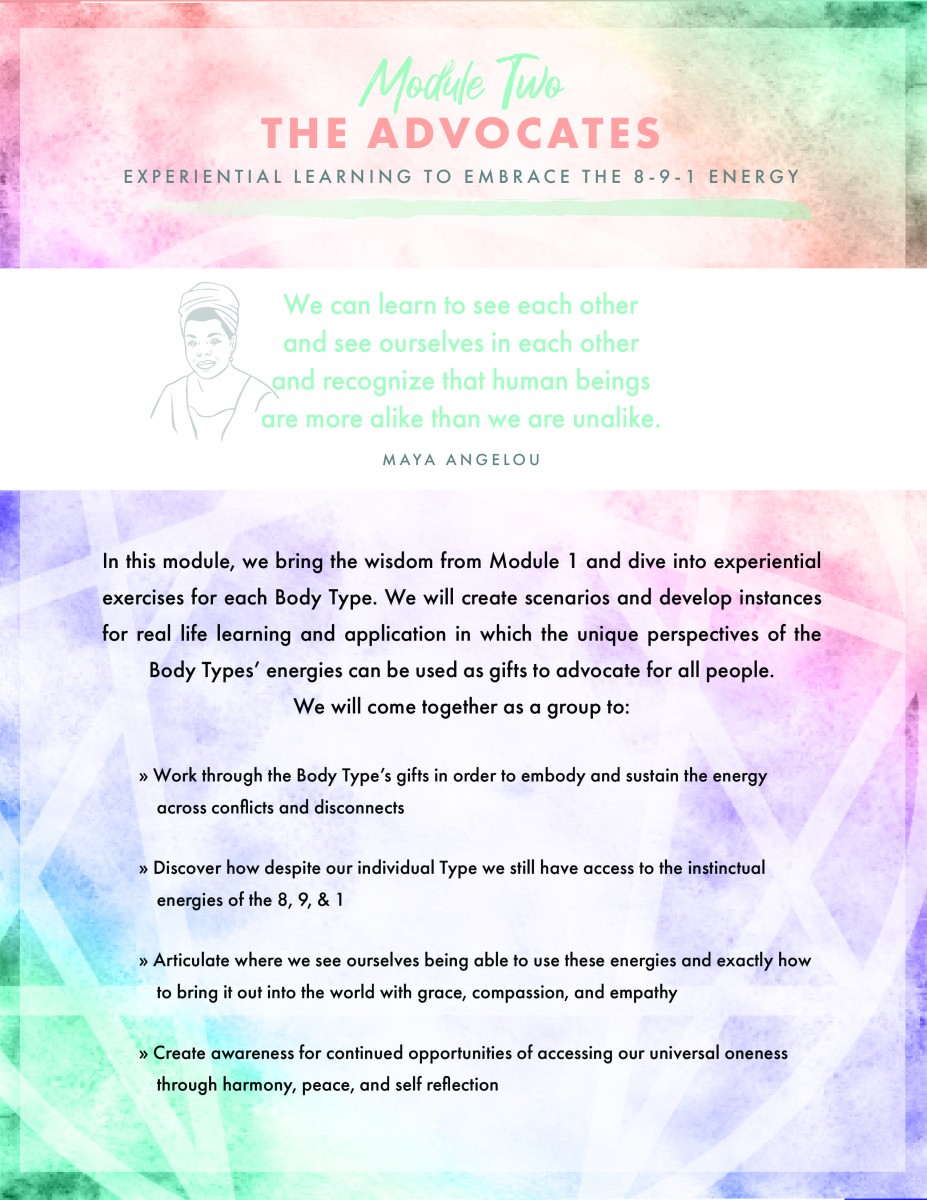 Module Two
THE ADVOCATES
EXPERIENTIAL LEARNING TO EMBRACE THE 8-9-1 ENERGY

We can learn to see each other and see ourselves in each other and recognize that human beings are more alike than we are unalike.

MAYA ANGELOU

In this module, we bring the wisdom from Module 1 and dive into experiential exercises for each Body Type. We will create scenarios and develop instances for real life learning and application in which the unique perspectives of the Body Types' energies can be used as gifts to advocate for all people.
We will come together as a group to:

» Work through the Body Type's gifts in order to embody and sustain the energy across conflicts and disconnects

» Discover how despite our individual Type we still have access to the instinctual energies of the 8, 9, & 1

» Articulate where we see ourselves being able to use these energies and exactly how to bring it out into the world with grace, compassion, and empathy

» Create awareness for continued opportunities of accessing our universal oneness through harmony, peace, and self reflection